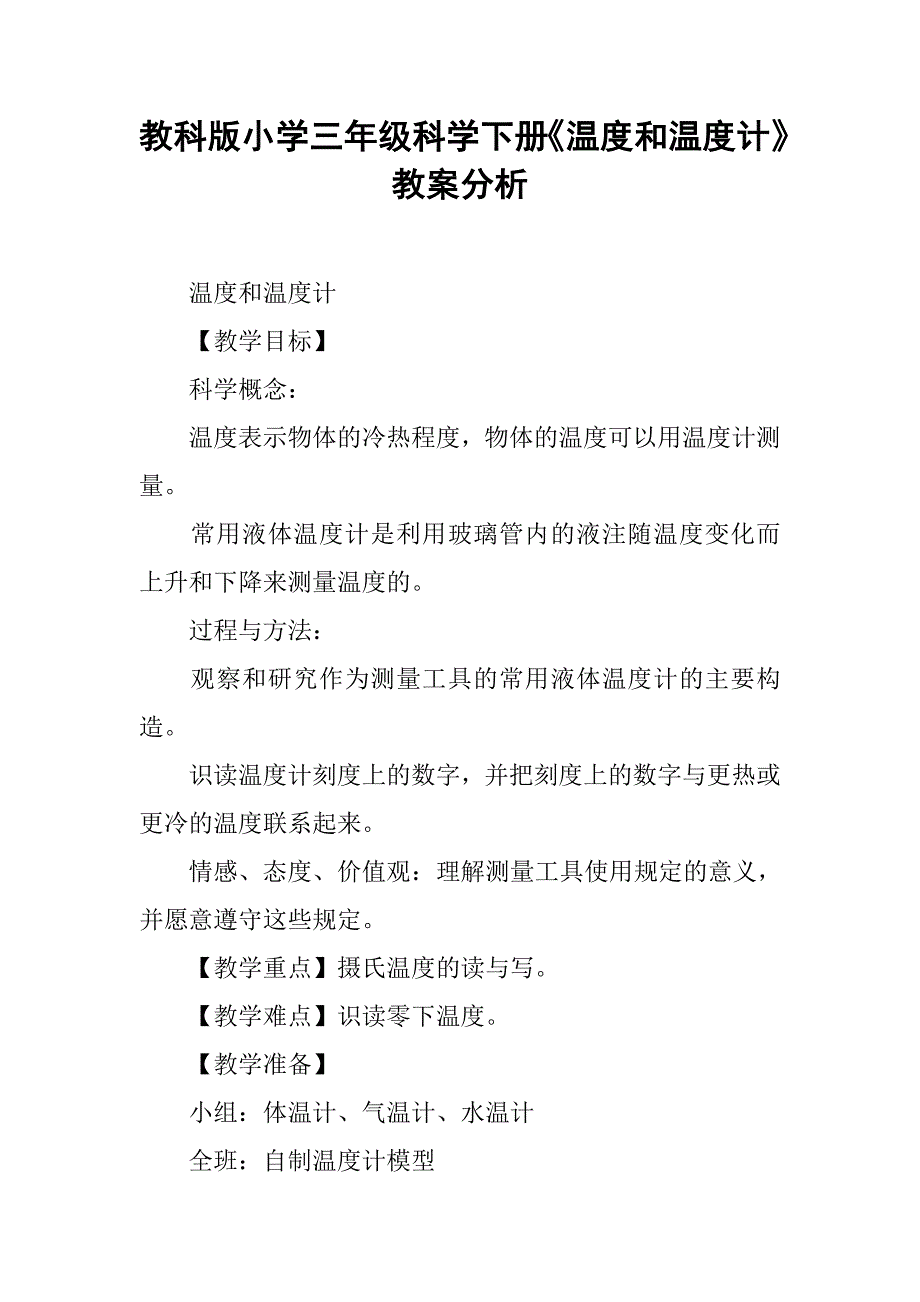 教科版小学三年级科学下册《温度和温度计》教案分析

温度和温度计

【教学目标】

科学概念：

温度表示物体的冷热程度，物体的温度可以用温度计测量。

常用液体温度计是利用玻璃管内的液注随温度变化而上升和下降来测量温度的。

过程与方法：

观察和研究作为测量工具的常用液体温度计的主要构造。

识读温度计刻度上的数字，并把刻度上的数字与更热或更冷的温度联系起来。

情感、态度、价值观：理解测量工具使用规定的意义，并愿意遵守这些规定。

【教学重点】摄氏温度的读与写。

【教学难点】识读零下温度。

【教学准备】

小组：体温计、气温计、水温计

全班：自制温度计模型